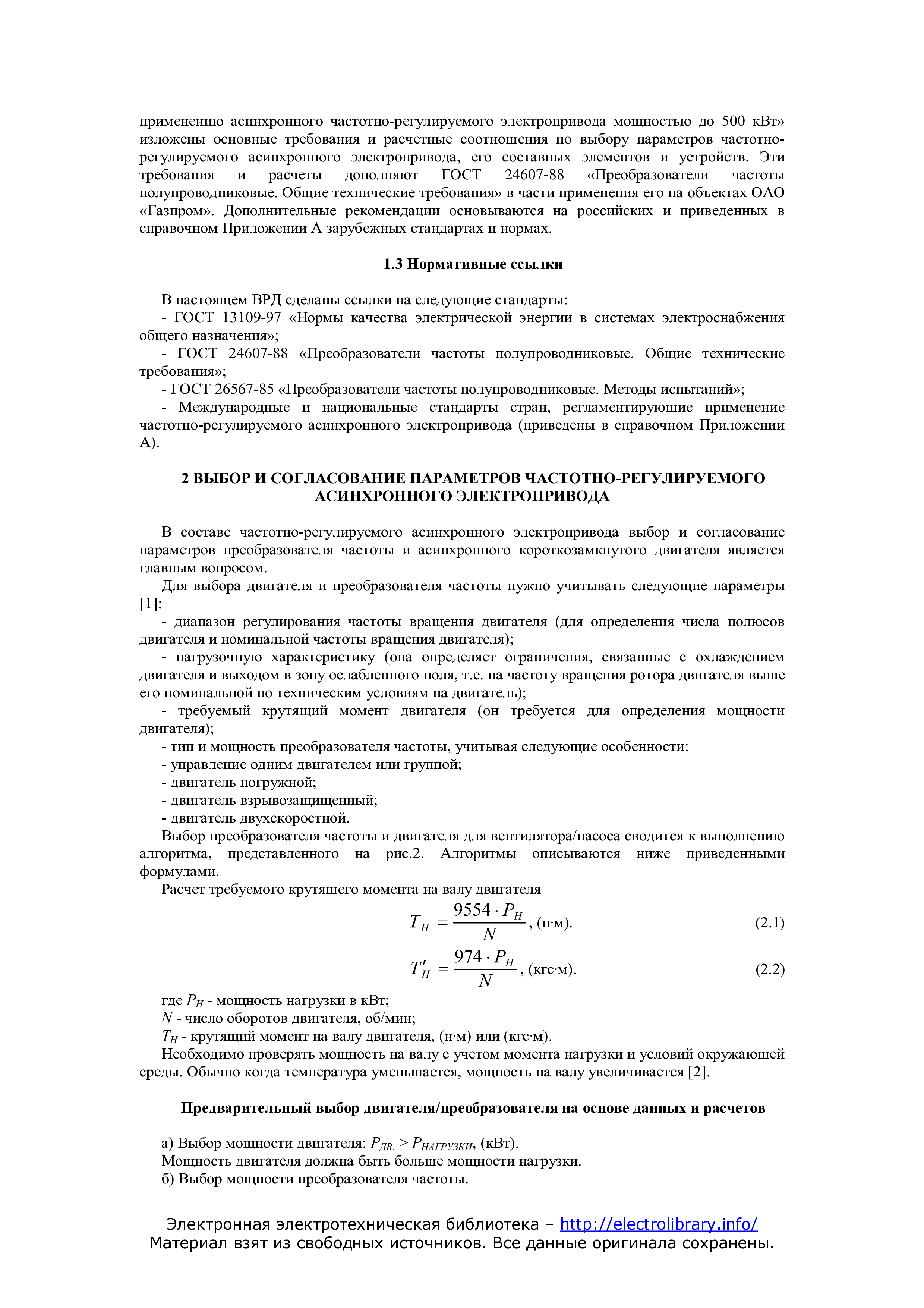 применению асинхронного частотно-регулируемого электропривода мощностью до 500 кВт» изложены основные требования и расчетные соотношения по выбору параметров частотно-регулируемого асинхронного электропривода, его составных элементов и устройств. Эти требования и расчеты дополняют ГОСТ 24607-88 «Преобразователи частоты полупроводниковые. Общие технические требования» в части применения его на объектах ОАО «Газпром». Дополнительные рекомендации основываются на российских и приведенных в справочном Приложении А зарубежных стандартах и нормах.

1.3 Нормативные ссылки

В настоящем ВРД сделаны ссылки на следующие стандарты:
- ГОСТ 13109-97 «Нормы качества электрической энергии в системах электроснабжения общего назначения»;
- ГОСТ 24607-88 «Преобразователи частоты полупроводниковые. Общие технические требования»;
- ГОСТ 26567-85 «Преобразователи частоты полупроводниковые. Методы испытаний»;
- Международные и национальные стандарты стран, регламентирующие применение частотно-регулируемого асинхронного электропривода (приведены в справочном Приложении А).

2 ВЫБОР И СОГЛАСОВАНИЕ ПАРАМЕТРОВ ЧАСТОТНО-РЕГУЛИРУЕМОГО АСИНХРОННОГО ЭЛЕКТРОПРИВОДА

В составе частотно-регулируемого асинхронного электропривода выбор и согласование параметров преобразователя частоты и асинхронного короткозамкнутого двигателя является главным вопросом.

Для выбора двигателя и преобразователя частоты нужно учитывать следующие параметры [1]:
- диапазон регулирования частоты вращения двигателя (для определения числа полюсов двигателя и номинальной частоты вращения двигателя);
- нагрузочную характеристику (она определяет ограничения, связанные с охлаждением двигателя и выходом в зону ослабленного поля, т.е. на частоту вращения ротора двигателя выше его номинальной по техническим условиям на двигатель);
- требуемый крутящий момент двигателя (он требуется для определения мощности двигателя);
- тип и мощность преобразователя частоты, учитывая следующие особенности:
- управление одним двигателем или группой;
- двигатель погружной;
- двигатель взрывозащищенный;
- двигатель двухскоростной.

Выбор преобразователя частоты и двигателя для вентилятора/насоса сводится к выполнению алгоритма, представленного на рис.2. Алгоритмы описываются ниже приведенными формулами.

Расчет требуемого крутящего момента на валу двигателя
$T_H = \frac{9554 \cdot P_H}{N}$, (н·м). (2.1)
$T'_H = \frac{974 \cdot P_H}{N}$, (кгс·м). (2.2)
где $P_H$ - мощность нагрузки в кВт;
$N$ - число оборотов двигателя, об/мин;
$T_H$ - крутящий момент на валу двигателя, (н·м) или (кгс·м).

Необходимо проверять мощность на валу с учетом момента нагрузки и условий окружающей среды. Обычно когда температура уменьшается, мощность на валу увеличивается [2].

Предварительный выбор двигателя/преобразователя на основе данных и расчетов

а) Выбор мощности двигателя: $P_{ДВ.} > P_{НАГРУЗКИ}$, (кВт).
Мощность двигателя должна быть больше мощности нагрузки.
б) Выбор мощности преобразователя частоты.

Электронная электротехническая библиотека – http://electrolibrary.info/
Материал взят из свободных источников. Все данные оригинала сохранены.